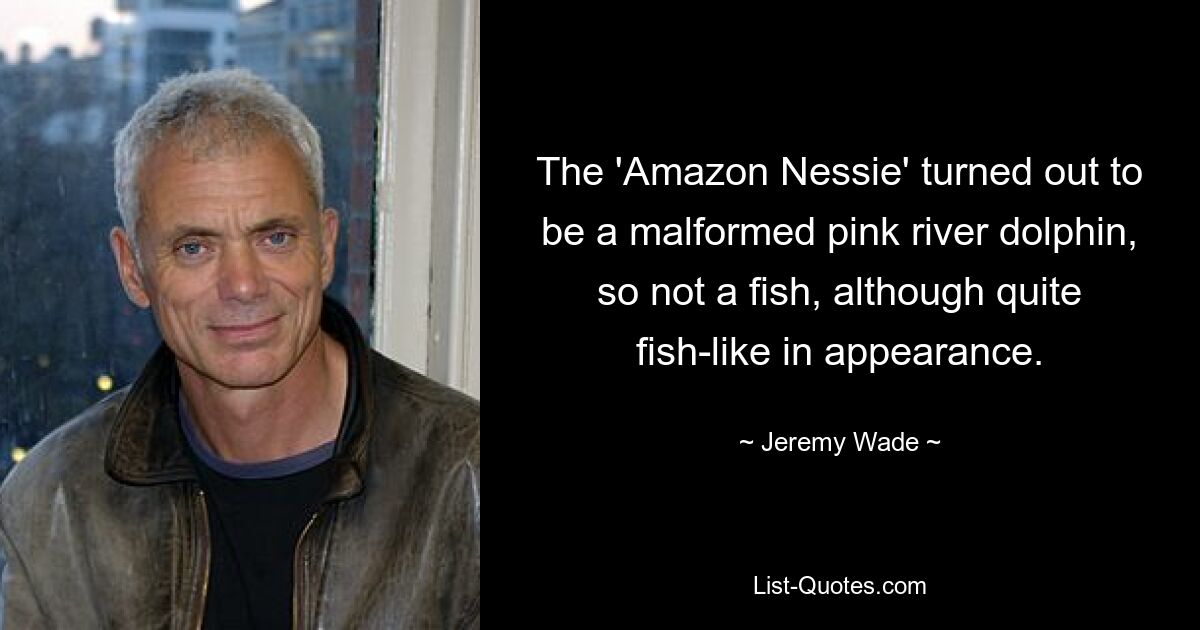 The 'Amazon Nessie' turned out to be a malformed pink river dolphin, so not a fish, although quite fish-like in appearance.

~ Jeremy Wade ~

List-Quotes.com